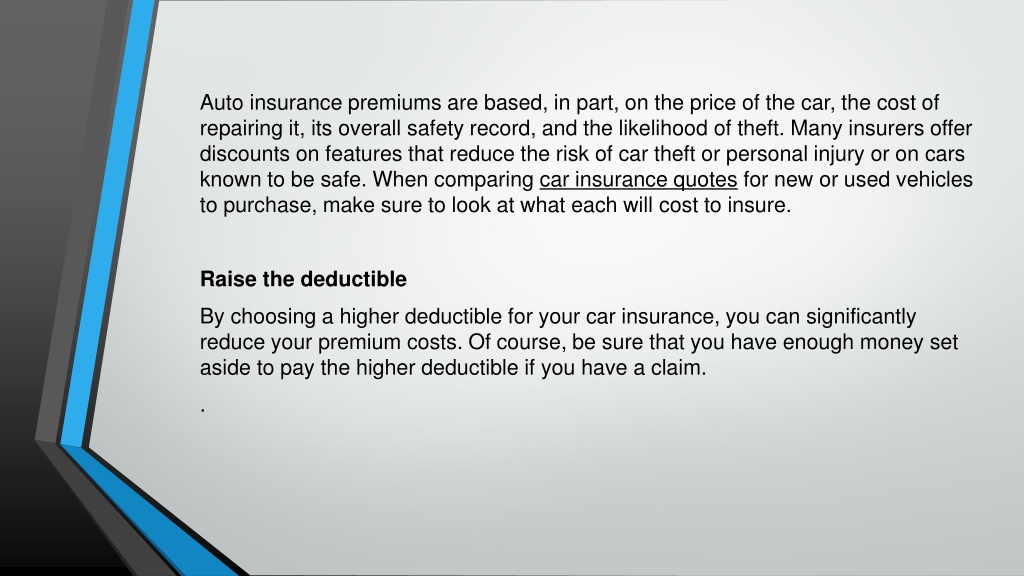 Auto insurance premiums are based, in part, on the price of the car, the cost of repairing it, its overall safety record, and the likelihood of theft. Many insurers offer discounts on features that reduce the risk of car theft or personal injury or on cars known to be safe. When comparing car insurance quotes for new or used vehicles to purchase, make sure to look at what each will cost to insure.

Raise the deductible

By choosing a higher deductible for your car insurance, you can significantly reduce your premium costs. Of course, be sure that you have enough money set aside to pay the higher deductible if you have a claim.

.